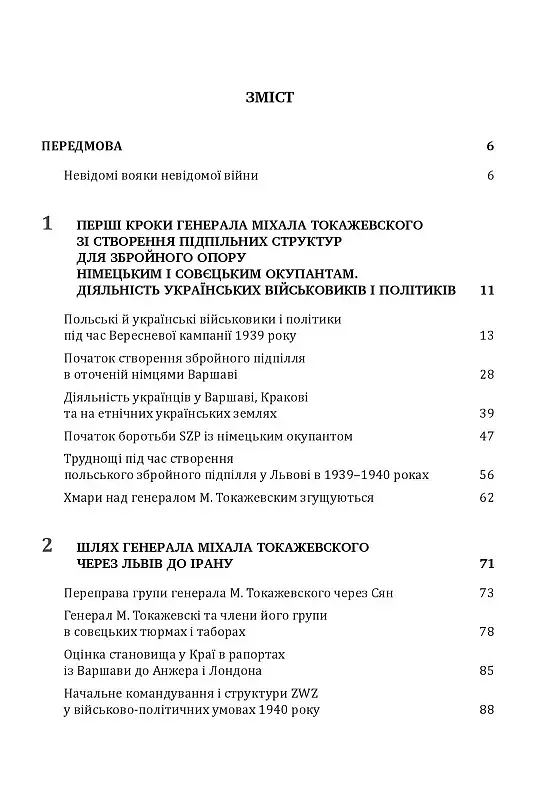 ЗМІСТ

ПЕРЕДМОВА 6

Невідомі вояки невідомої війни 6

1 ПЕРШІ КРОКИ ГЕНЕРАЛА МІХАЛА ТОКАЖЕВСКОГО ЗІ СТВОРЕННЯ ПІДПІЛЬНИХ СТРУКТУР ДЛЯ ЗБРОЙНОГО ОПОРУ НІМЕЦЬКИМ І СОВЄЦЬКИМ ОКУПАНТАМ. ДІЯЛЬНІСТЬ УКРАЇНСЬКИХ ВІЙСЬКОВИКІВ І ПОЛІТИКІВ 11

Польські й українські військовики і політики під час Вересневої кампанії 1939 року 13

Початок створення збройного підпілля в оточеній німцями Варшаві 28

Діяльність українців у Варшаві, Кракові та на етнічних українських землях 39

Початок боротьби SZP із німецьким окупантом 47

Труднощі під час створення польського збройного підпілля у Львові в 1939–1940 роках 56

Хмари над генералом М. Токажевским згущуються 62

2 ШЛЯХ ГЕНЕРАЛА МІХАЛА ТОКАЖЕВСКОГО ЧЕРЕЗ ЛЬВІВ ДО ІРАНУ 71

Переправа групи генерала М. Токажевского через Сян 73

Генерал М. Токажевскі та члени його групи в совєцьких тюрмах і таборах 78

Оцінка становища у Краї в рапортах із Варшави до Анжера і Лондона 85

Начальне командування і структури ZWZ у військово-політичних умовах 1940 року 88